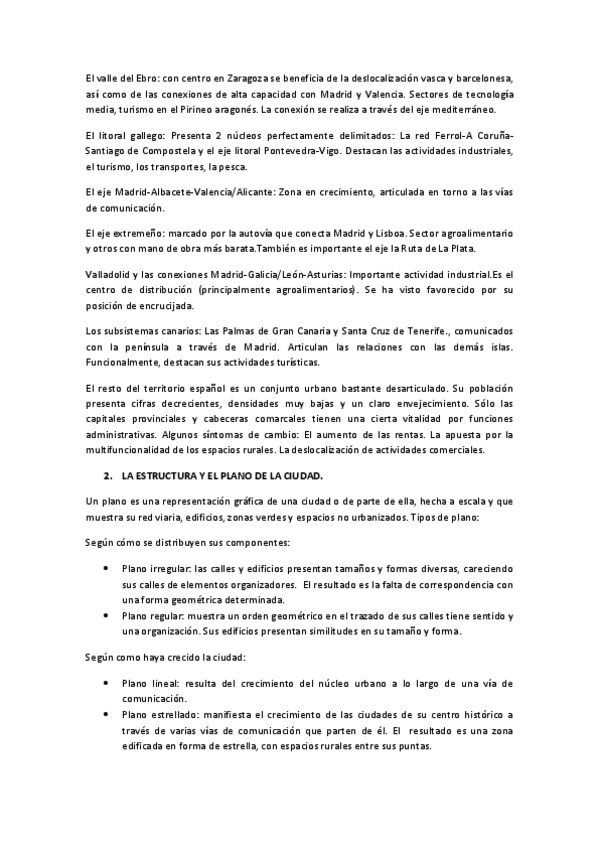 El valle del Ebro: con centro en Zaragoza se beneficia de la deslocalización vasca y barcelonesa, así como de las conexiones de alta capacidad con Madrid y Valencia. Sectores de tecnología media, turismo en el Pirineo aragonés. La conexión se realiza a través del eje mediterráneo.

El litoral gallego: Presenta 2 núcleos perfectamente delimitados: La red Ferrol-A Coruña-Santiago de Compostela y el eje litoral Pontevedra-Vigo. Destacan las actividades industriales, el turismo, los transportes, la pesca.

El eje Madrid-Albacete-Valencia/Alicante: Zona en crecimiento, articulada en torno a las vías de comunicación.

El eje extremeño: marcado por la autovía que conecta Madrid y Lisboa. Sector agroalimentario y otros con mano de obra más barata.También es importante el eje la Ruta de La Plata.

Valladolid y las conexiones Madrid-Galicia/León-Asturias: Importante actividad industrial.Es el centro de distribución (principalmente agroalimentarios). Se ha visto favorecido por su posición de encrucijada.

Los subsistemas canarios: Las Palmas de Gran Canaria y Santa Cruz de Tenerife., comunicados con la península a través de Madrid. Articulan las relaciones con las demás islas. Funcionalmente, destacan sus actividades turísticas.

El resto del territorio español es un conjunto urbano bastante desarticulado. Su población presenta cifras decrecientes, densidades muy bajas y un claro envejecimiento. Sólo las capitales provinciales y cabeceras comarcales tienen una cierta vitalidad por funciones administrativas. Algunos síntomas de cambio: El aumento de las rentas. La apuesta por la multifuncionalidad de los espacios rurales. La deslocalización de actividades comerciales.

2. LA ESTRUCTURA Y EL PLANO DE LA CIUDAD.

Un plano es una representación gráfica de una ciudad o de parte de ella, hecha a escala y que muestra su red viaria, edificios, zonas verdes y espacios no urbanizados. Tipos de plano:

Según cómo se distribuyen sus componentes:

• Plano irregular: las calles y edificios presentan tamaños y formas diversas, careciendo sus calles de elementos organizadores. El resultado es la falta de correspondencia con una forma geométrica determinada.
• Plano regular: muestra un orden geométrico en el trazado de sus calles tiene sentido y una organización. Sus edificios presentan similitudes en su tamaño y forma.

Según como haya crecido la ciudad:

• Plano lineal: resulta del crecimiento del núcleo urbano a lo largo de una vía de comunicación.
• Plano estrellado: manifiesta el crecimiento de las ciudades de su centro histórico a través de varias vías de comunicación que parten de él. El resultado es una zona edificada en forma de estrella, con espacios rurales entre sus puntas.